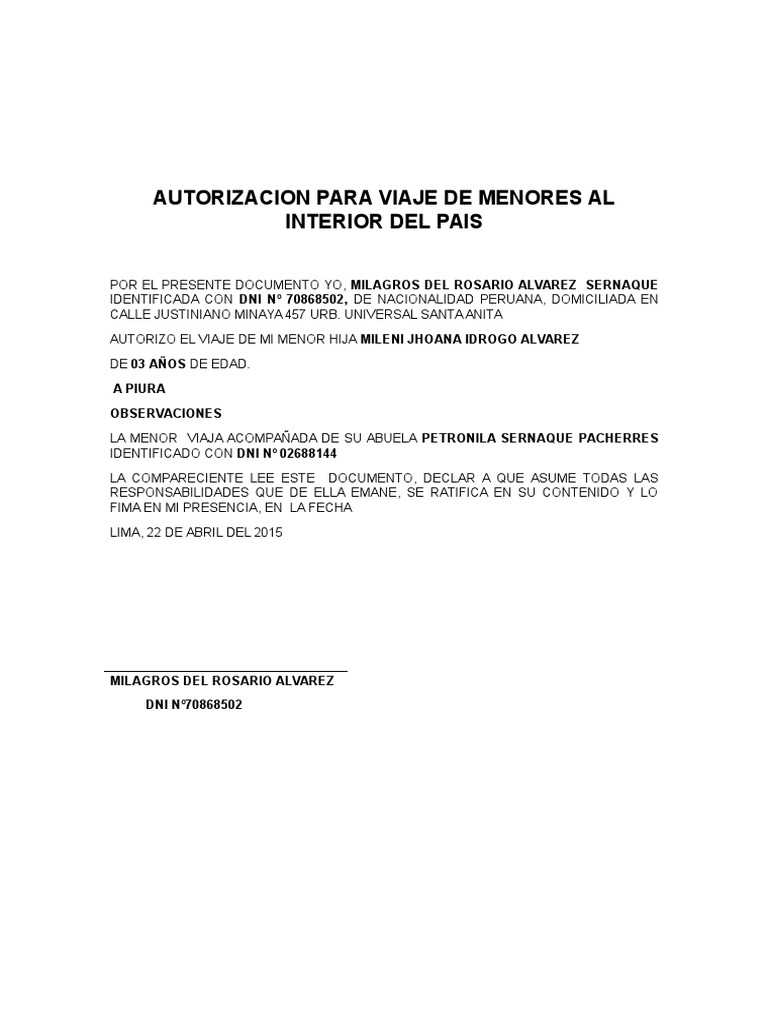 AUTORIZACION PARA VIAJE DE MENORES AL INTERIOR DEL PAIS

POR EL PRESENTE DOCUMENTO YO, MILAGROS DEL ROSARIO ALVAREZ SERNAQUE IDENTIFICADA CON DNI N° 70868502, DE NACIONALIDAD PERUANA, DOMICILIADA EN CALLE JUSTINIANO MINAYA 457 URB. UNIVERSAL SANTA ANITA

AUTORIZO EL VIAJE DE MI MENOR HIJA MILENI JHOANA IDROGO ALVAREZ

DE 03 AÑOS DE EDAD.

A PIURA

OBSERVACIONES

LA MENOR VIAJA ACOMPAÑADA DE SU ABUELA PETRONILA SERNAQUE PACHERRES IDENTIFICADO CON DNI N° 02688144

LA COMPARECIENTE LEE ESTE DOCUMENTO, DECLAR A QUE ASUME TODAS LAS RESPONSABILIDADES QUE DE ELLA EMANE, SE RATIFICA EN SU CONTENIDO Y LO FIMA EN MI PRESENCIA, EN LA FECHA

LIMA, 22 DE ABRIL DEL 2015

MILAGROS DEL ROSARIO ALVAREZ

DNI N°70868502